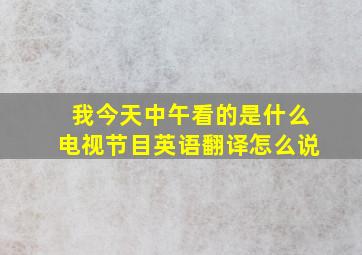 我今天中午看的是什么电视节目英语翻译怎么说